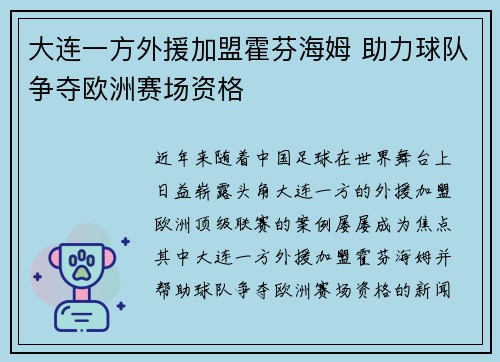 大连一方外援加盟霍芬海姆 助力球队争夺欧洲赛场资格

近年来随着中国足球在世界舞台上日益崭露头角大连一方的外援加盟欧洲顶级联赛的案例屡屡成为焦点其中大连一方外援加盟霍芬海姆并帮助球队争夺欧洲赛场资格的新闻